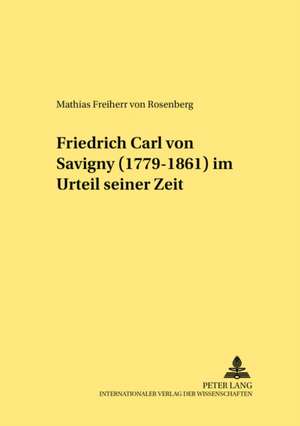 Mathias Freiherr von Rosenberg

Friedrich Carl von Savigny (1779-1861) im Urteil seiner Zeit

PETER LANG
INTERNATIONALER VERLAG DER WISSENSCHAFTEN